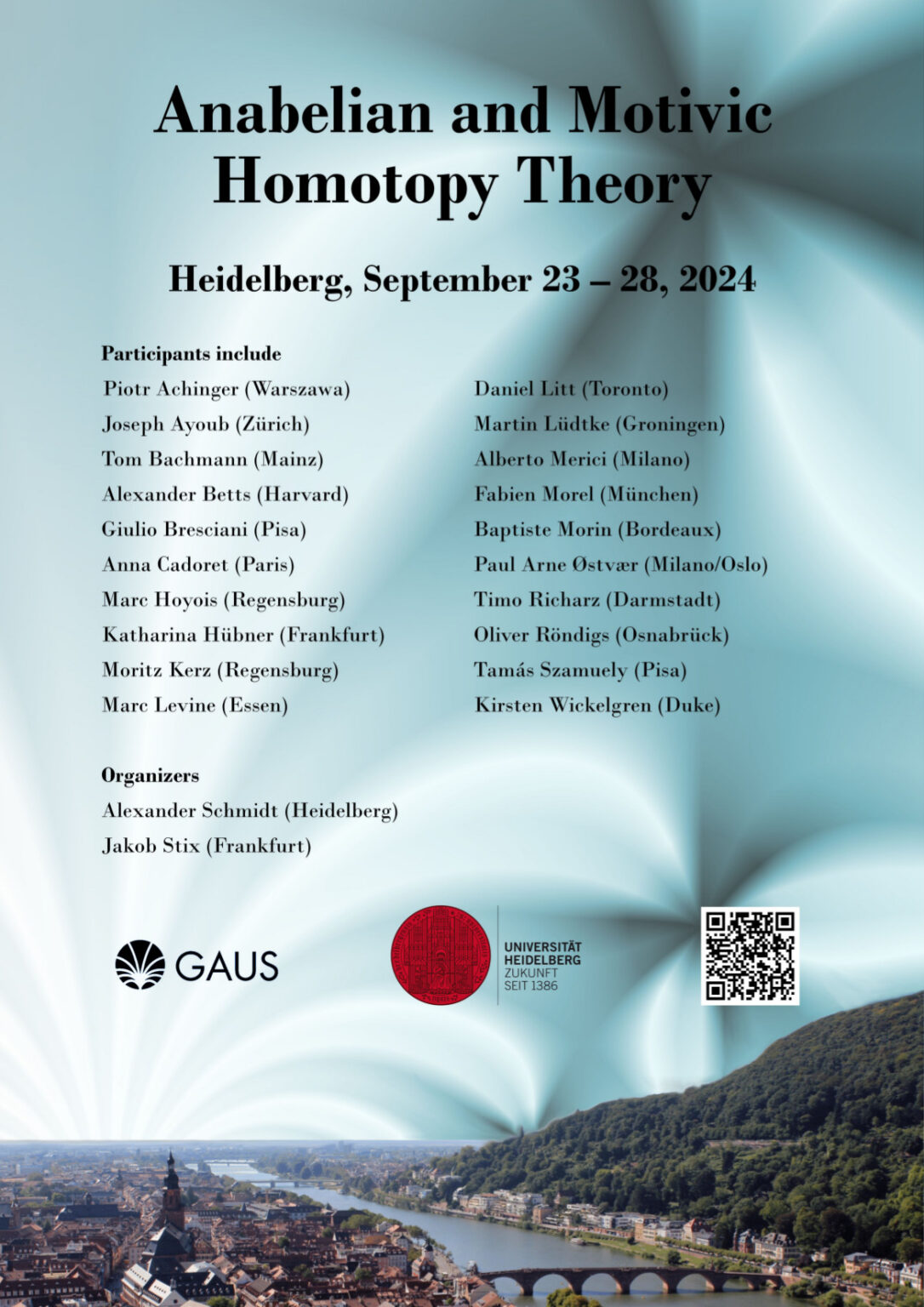 Anabelian and Motivic Homotopy Theory

Heidelberg, September 23 – 28, 2024

Participants include

Piotr Achinger (Warszawa)
Joseph Ayoub (Zürich)
Tom Bachmann (Mainz)
Alexander Betts (Harvard)
Giulio Bresciani (Pisa)
Anna Cadoret (Paris)
Marc Hoyois (Regensburg)
Katharina Hübner (Frankfurt)
Moritz Kerz (Regensburg)
Marc Levine (Essen)

Daniel Litt (Toronto)
Martin Lüdtke (Groningen)
Alberto Merici (Milano)
Fabien Morel (München)
Baptiste Morin (Bordeaux)
Paul Arne Østvær (Milano/Oslo)
Timo Richarz (Darmstadt)
Oliver Röndigs (Osnabrück)
Tamás Szamuely (Pisa)
Kirsten Wickelgren (Duke)

Organizers

Alexander Schmidt (Heidelberg)
Jakob Stix (Frankfurt)

GAUS

UNIVERSITÄT HEIDELBERG ZUKUNFT SEIT 1386